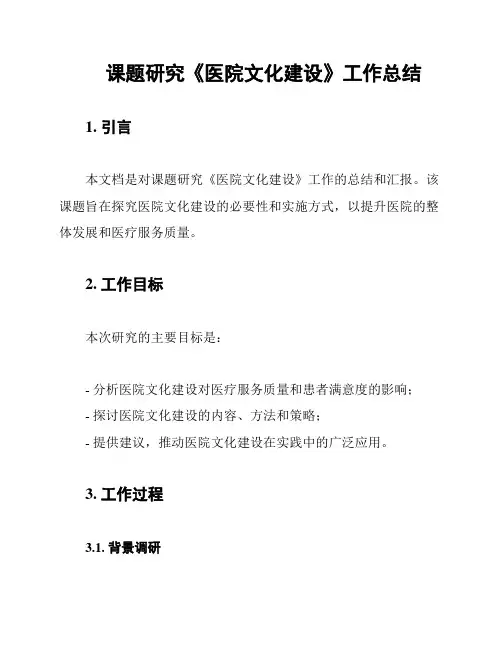 课题研究《医院文化建设》工作总结

1. 引言

本文档是对课题研究《医院文化建设》工作的总结和汇报。该课题旨在探究医院文化建设的必要性和实施方式，以提升医院的整体发展和医疗服务质量。

2. 工作目标

本次研究的主要目标是：

- 分析医院文化建设对医疗服务质量和患者满意度的影响；
- 探讨医院文化建设的内容、方法和策略；
- 提供建议，推动医院文化建设在实践中的广泛应用。

3. 工作过程

3.1. 背景调研